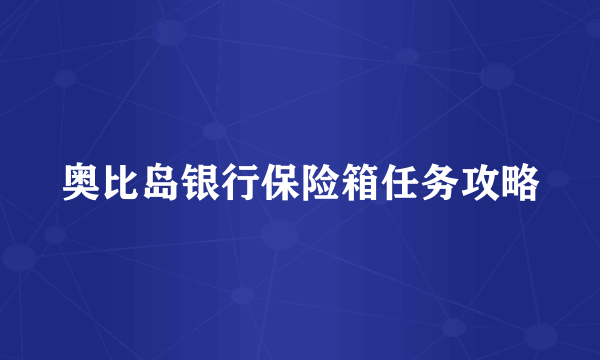 奥比岛银行保险箱任务攻略